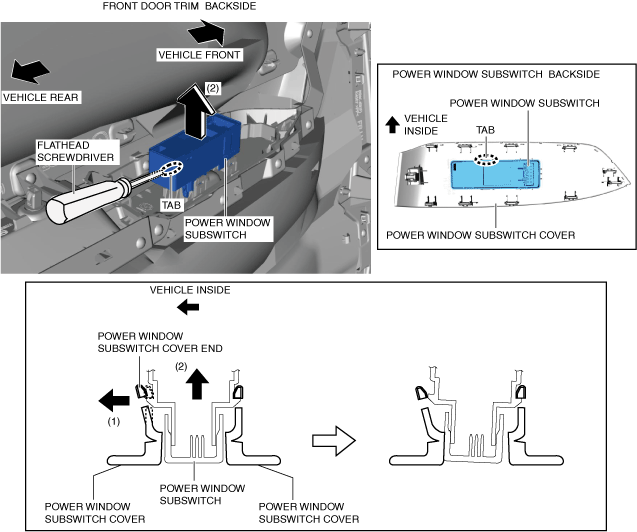 FRONT DOOR TRIM BACKSIDE

VEHICLE FRONT

VEHICLE REAR

(2)

FLATHEAD SCREWDRIVER

TAB

POWER WINDOW SUBSWITCH

POWER WINDOW SUBSWITCH BACKSIDE

POWER WINDOW SUBSWITCH

VEHICLE INSIDE

TAB

POWER WINDOW SUBSWITCH COVER

VEHICLE INSIDE

POWER WINDOW SUBSWITCH COVER END

(2)

(1)

POWER WINDOW SUBSWITCH COVER

POWER WINDOW SUBSWITCH

POWER WINDOW SUBSWITCH COVER